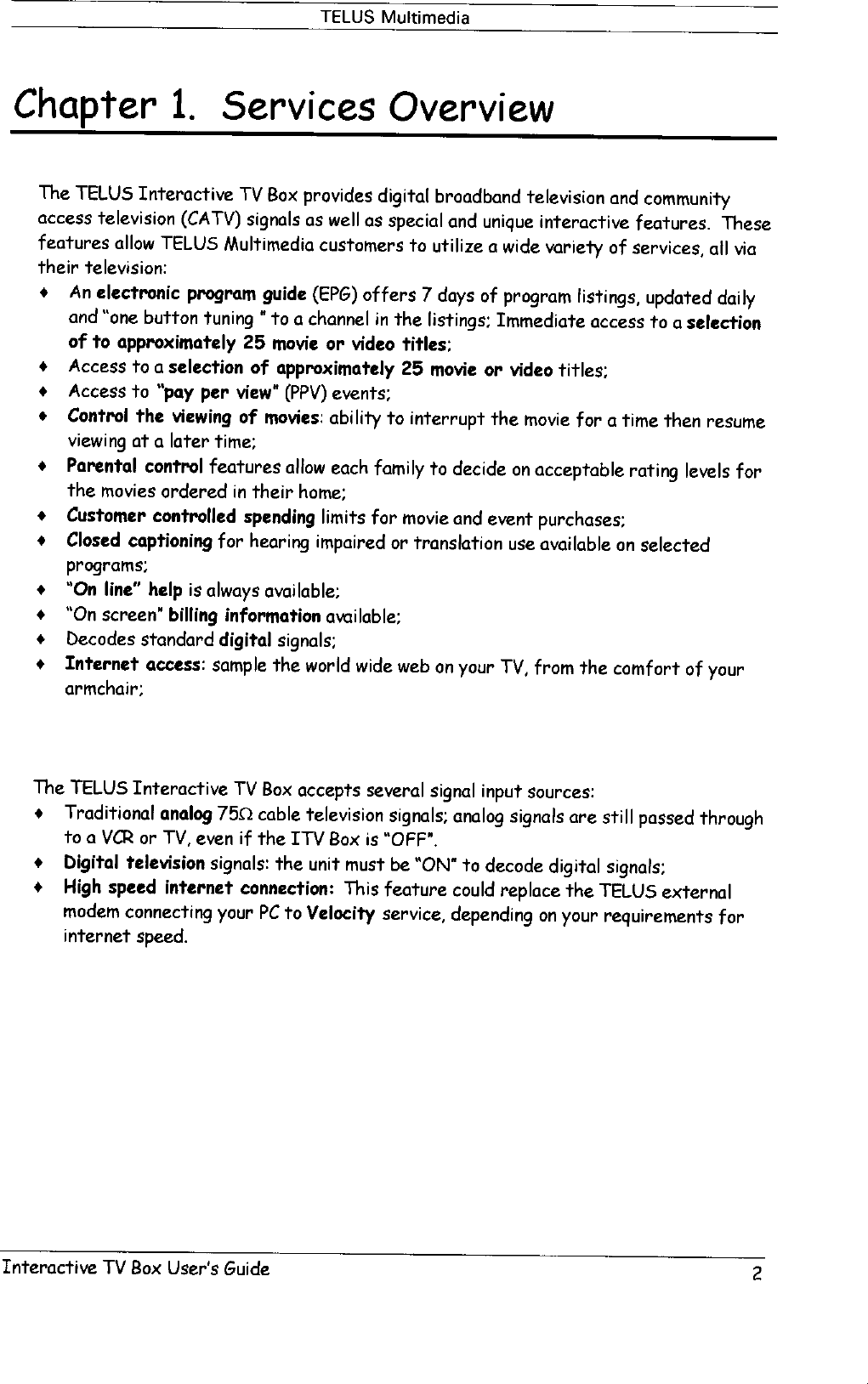 TELUS Multimedia

Chapter 1. Services Overview

The TELUS Interactive TV Box provides digital broadband television and community access television (CATV) signals as well as special and unique interactive features. These features allow TELUS Multimedia customers to utilize a wide variety of services, all via their television:

♦ An electronic program guide (EPG) offers 7 days of program listings, updated daily and "one button tuning " to a channel in the listings; Immediate access to a selection of to approximately 25 movie or video titles;
♦ Access to a selection of approximately 25 movie or video titles;
♦ Access to "pay per view" (PPV) events;
♦ Control the viewing of movies: ability to interrupt the movie for a time then resume viewing at a later time;
♦ Parental control features allow each family to decide on acceptable rating levels for the movies ordered in their home;
♦ Customer controlled spending limits for movie and event purchases;
♦ Closed captioning for hearing impaired or translation use available on selected programs;
♦ "On line" help is always available;
♦ "On screen" billing information available;
♦ Decodes standard digital signals;
♦ Internet access: sample the world wide web on your TV, from the comfort of your armchair;

The TELUS Interactive TV Box accepts several signal input sources:
♦ Traditional analog 75Ω cable television signals; analog signals are still passed through to a VCR or TV, even if the ITV Box is "OFF".
♦ Digital television signals: the unit must be "ON" to decode digital signals;
♦ High speed internet connection: This feature could replace the TELUS external modem connecting your PC to Velocity service, depending on your requirements for internet speed.

Interactive TV Box User's Guide 2